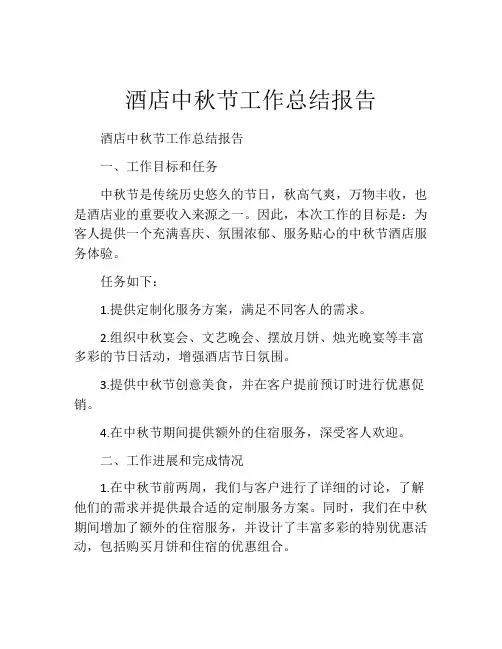 酒店中秋节工作总结报告

酒店中秋节工作总结报告

一、工作目标和任务

中秋节是传统历史悠久的节日，秋高气爽，万物丰收，也是酒店业的重要收入来源之一。因此，本次工作的目标是：为客人提供一个充满喜庆、氛围浓郁、服务贴心的中秋节酒店服务体验。

任务如下：

1.提供定制化服务方案，满足不同客人的需求。

2.组织中秋宴会、文艺晚会、摆放月饼、烛光晚宴等丰富多彩的节日活动，增强酒店节日氛围。

3.提供中秋节创意美食，并在客户提前预订时进行优惠促销。

4.在中秋节期间提供额外的住宿服务，深受客人欢迎。

二、工作进展和完成情况

1.在中秋节前两周，我们与客户进行了详细的讨论，了解他们的需求并提供最合适的定制服务方案。同时，我们在中秋期间增加了额外的住宿服务，并设计了丰富多彩的特别优惠活动，包括购买月饼和住宿的优惠组合。